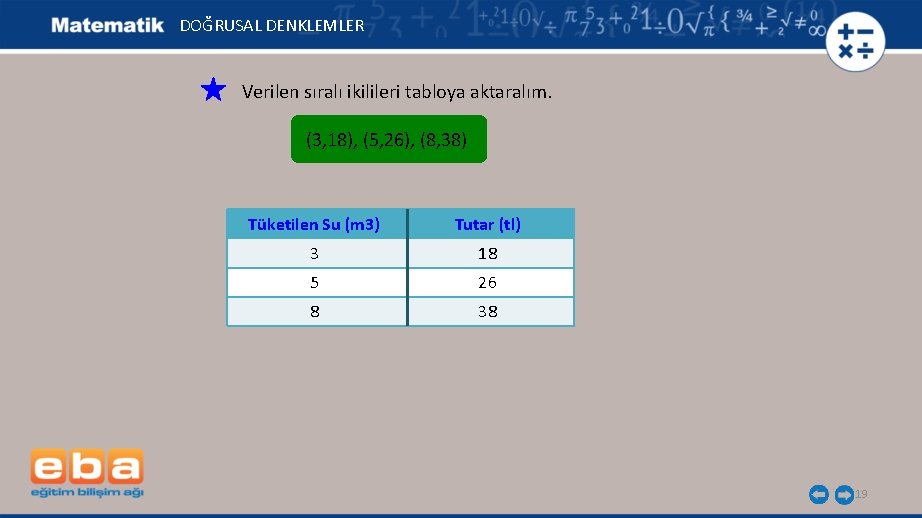 Matematik DOĞRUSAL DENKLEMLER

Verilen sıralı ikilileri tabloya aktaralım.

(3,18), (5,26), (8,38)

| Tüketilen Su (m3) | Tutar (tl) |
|---|---|
| 3 | 18 |
| 5 | 26 |
| 8 | 38 |

eba
eğitim bilişim ağı

19